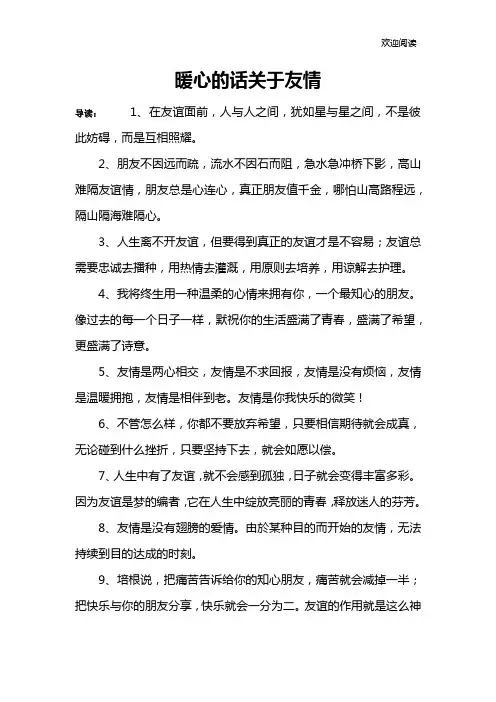 欢迎阅读

暖心的话关于友情

导读： 1、在友谊面前，人与人之间，犹如星与星之间，不是彼此妨碍，而是互相照耀。

2、朋友不因远而疏，流水不因石而阻，急水急冲桥下影，高山难隔友谊情，朋友总是心连心，真正朋友值千金，哪怕山高路程远，隔山隔海难隔心。

3、人生离不开友谊，但要得到真正的友谊才是不容易；友谊总需要忠诚去播种，用热情去灌溉，用原则去培养，用谅解去护理。

4、我将终生用一种温柔的心情来拥有你，一个最知心的朋友。像过去的每一个日子一样，默祝你的生活盛满了青春，盛满了希望，更盛满了诗意。

5、友情是两心相交，友情是不求回报，友情是没有烦恼，友情是温暖拥抱，友情是相伴到老。友情是你我快乐的微笑！

6、不管怎么样，你都不要放弃希望，只要相信期待就会成真，无论碰到什么挫折，只要坚持下去，就会如愿以偿。

7、人生中有了友谊，就不会感到孤独，日子就会变得丰富多彩。因为友谊是梦的编者，它在人生中绽放亮丽的青春，释放迷人的芬芳。

8、友情是没有翅膀的爱情。由於某种目的而开始的友情，无法持续到目的达成的时刻。

9、培根说，把痛苦告诉给你的知心朋友，痛苦就会减掉一半；把快乐与你的朋友分享，快乐就会一分为二。友谊的作用就是这么神